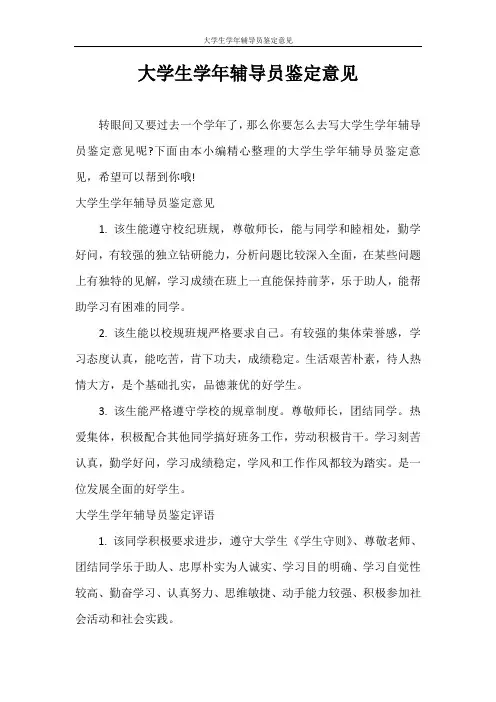 大学生学年辅导员鉴定意见

大学生学年辅导员鉴定意见

转眼间又要过去一个学年了，那么你要怎么去写大学生学年辅导员鉴定意见呢?下面由本小编精心整理的大学生学年辅导员鉴定意见，希望可以帮到你哦!

大学生学年辅导员鉴定意见

1. 该生能遵守校纪班规，尊敬师长，能与同学和睦相处，勤学好问，有较强的独立钻研能力，分析问题比较深入全面，在某些问题上有独特的见解，学习成绩在班上一直能保持前茅，乐于助人，能帮助学习有困难的同学。

2. 该生能以校规班规严格要求自己。有较强的集体荣誉感，学习态度认真，能吃苦，肯下功夫，成绩稳定。生活艰苦朴素，待人热情大方，是个基础扎实，品德兼优的好学生。

3. 该生能严格遵守学校的规章制度。尊敬师长，团结同学。热爱集体，积极配合其他同学搞好班务工作，劳动积极肯干。学习刻苦认真，勤学好问，学习成绩稳定，学风和工作作风都较为踏实。是一位发展全面的好学生。

大学生学年辅导员鉴定评语

1. 该同学积极要求进步，遵守大学生《学生守则》、尊敬老师、团结同学乐于助人、忠厚朴实为人诚实、学习目的明确、学习自觉性较高、勤奋学习、认真努力、思维敏捷、动手能力较强、积极参加社会活动和社会实践。